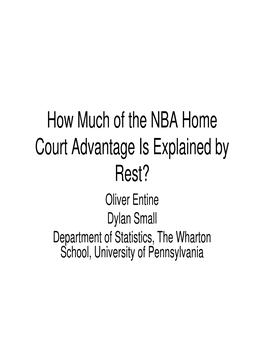 How Much of the NBA Home Court Advantage Is Explained by Rest?

Oliver Entine
Dylan Small
Department of Statistics, The Wharton School, University of Pennsylvania